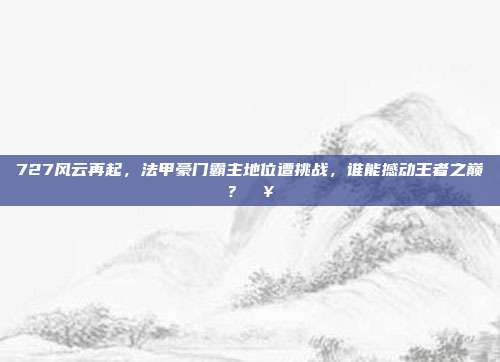 727风云再起，法甲豪门霸主地位遭挑战，谁能撼动王者之巅？ ￥